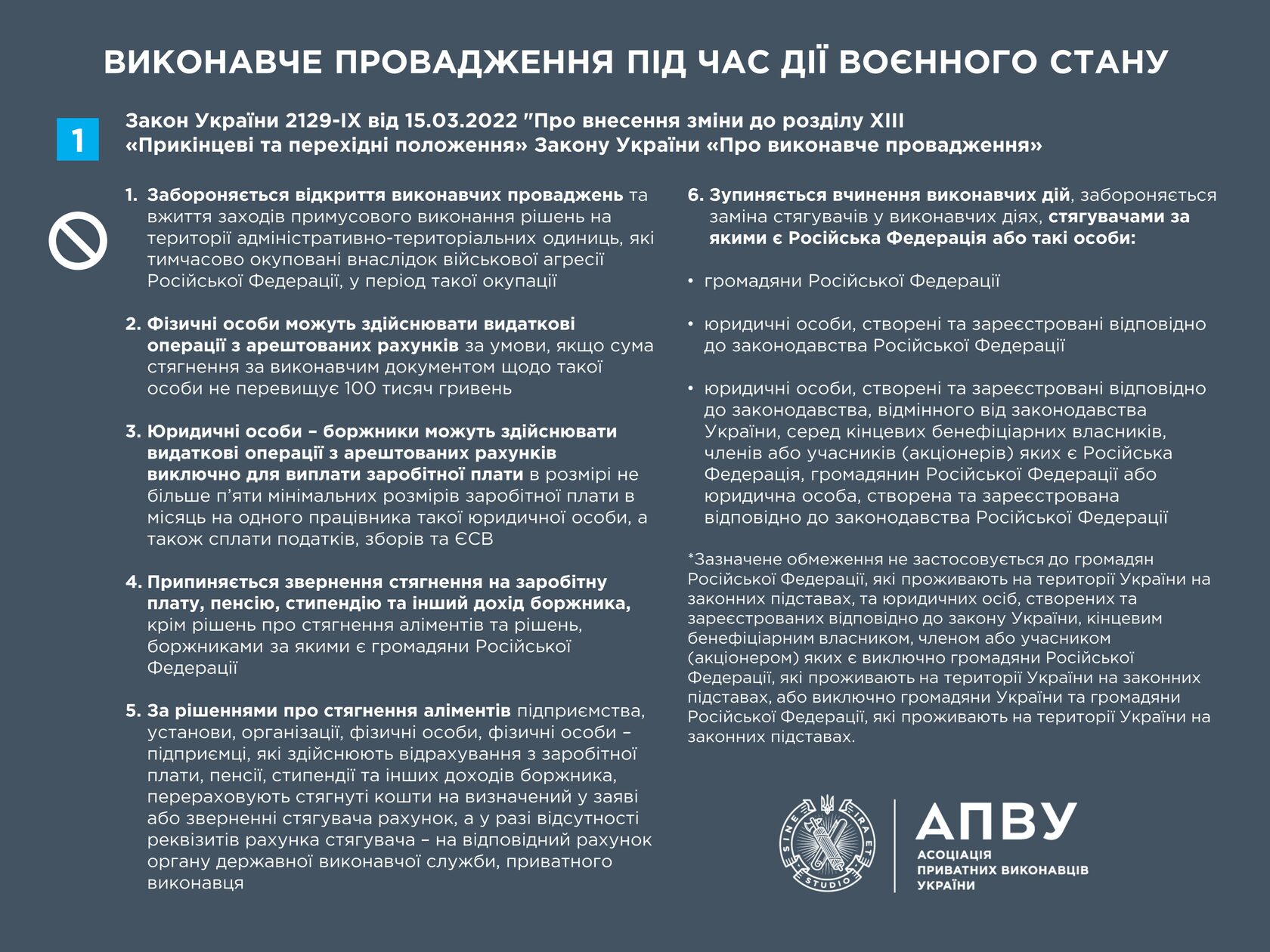 ВИКОНАВЧЕ ПРОВАДЖЕННЯ ПІД ЧАС ДІЇ ВОЄННОГО СТАНУ

1

Закон України 2129-IX від 15.03.2022 "Про внесення зміни до розділу XIII «Прикінцеві та перехідні положення» Закону України «Про виконавче провадження»

1. Забороняється відкриття виконавчих проваджень та вжиття заходів примусового виконання рішень на території адміністративно-територіальних одиниць, які тимчасово окуповані внаслідок військової агресії Російської Федерації, у період такої окупації

2. Фізичні особи можуть здійснювати видаткові операції з арештованих рахунків за умови, якщо сума стягнення за виконавчим документом щодо такої особи не перевищує 100 тисяч гривень

3. Юридичні особи – боржники можуть здійснювати видаткові операції з арештованих рахунків виключно для виплати заробітної плати в розмірі не більше п'яти мінімальних розмірів заробітної плати в місяць на одного працівника такої юридичної особи, а також сплати податків, зборів та ЄСВ

4. Припиняється звернення стягнення на заробітну плату, пенсію, стипендію та інший дохід боржника, крім рішень про стягнення аліментів та рішень, боржниками за якими є громадяни Російської Федерації

5. За рішеннями про стягнення аліментів підприємства, установи, організації, фізичні особи, фізичні особи – підприємці, які здійснюють відрахування з заробітної плати, пенсії, стипендії та інших доходів боржника, перераховують стягнуті кошти на визначений у заяві або зверненні стягувача рахунок, а у разі відсутності реквізитів рахунка стягувача – на відповідний рахунок органу державної виконавчої служби, приватного виконавця

6. Зупиняється вчинення виконавчих дій, забороняється заміна стягувачів у виконавчих діях, стягувачами за якими є Російська Федерація або такі особи:

• громадяни Російської Федерації

• юридичні особи, створені та зареєстровані відповідно до законодавства Російської Федерації

• юридичні особи, створені та зареєстровані відповідно до законодавства, відмінного від законодавства України, серед кінцевих бенефіціарних власників, членів або учасників (акціонерів) яких є Російська Федерація, громадянин Російської Федерації або юридична особа, створена та зареєстрована відповідно до законодавства Російської Федерації

*Зазначене обмеження не застосовується до громадян Російської Федерації, які проживають на території України на законних підставах, та юридичних осіб, створених та зареєстрованих відповідно до закону України, кінцевим бенефіціарним власником, членом або учасником (акціонером) яких є виключно громадяни Російської Федерації, які проживають на території України на законних підставах, або виключно громадяни України та громадяни Російської Федерації, які проживають на території України на законних підставах.

SINE IRA ET STUDIO

АПВУ
АСОЦІАЦІЯ ПРИВАТНИХ ВИКОНАВЦІВ УКРАЇНИ